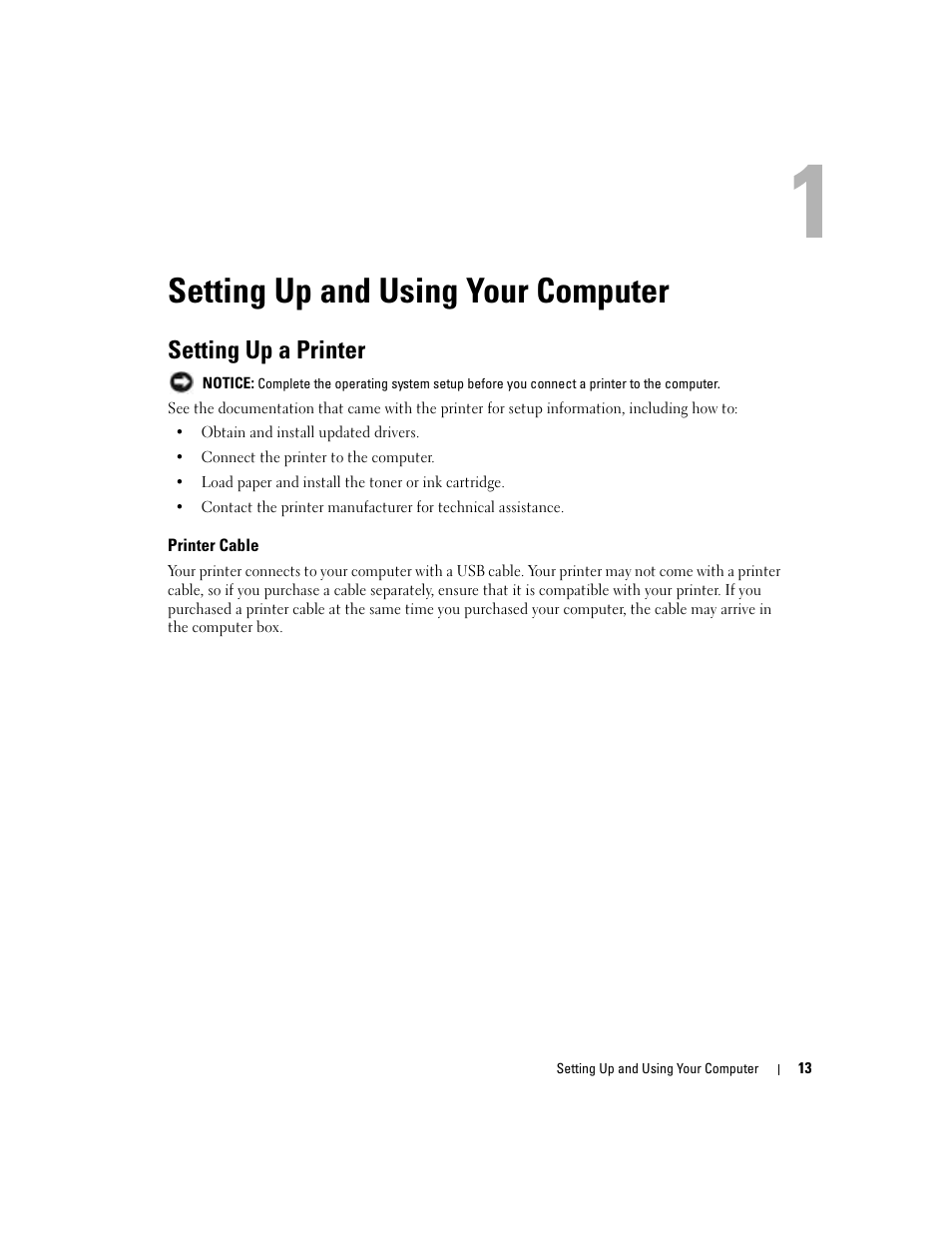 1

Setting Up and Using Your Computer

Setting Up a Printer

NOTICE: Complete the operating system setup before you connect a printer to the computer.

See the documentation that came with the printer for setup information, including how to:

• Obtain and install updated drivers.
• Connect the printer to the computer.
• Load paper and install the toner or ink cartridge.
• Contact the printer manufacturer for technical assistance.

Printer Cable

Your printer connects to your computer with a USB cable. Your printer may not come with a printer cable, so if you purchase a cable separately, ensure that it is compatible with your printer. If you purchased a printer cable at the same time you purchased your computer, the cable may arrive in the computer box.

Setting Up and Using Your Computer | 13